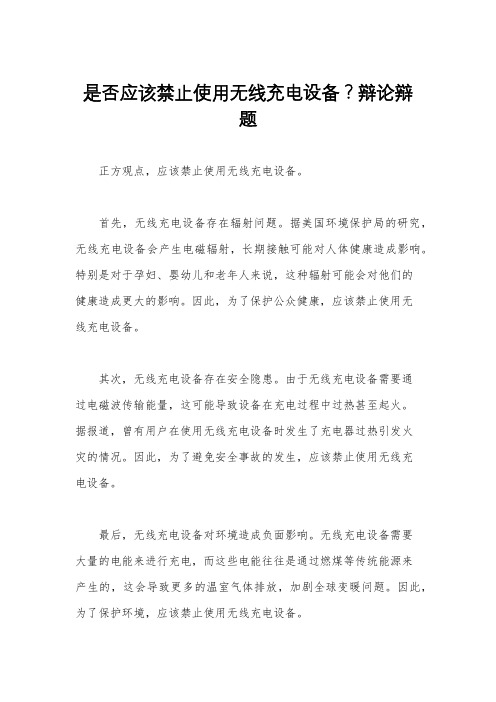 是否应该禁止使用无线充电设备？辩论辩题

正方观点，应该禁止使用无线充电设备。

首先，无线充电设备存在辐射问题。据美国环境保护局的研究，无线充电设备会产生电磁辐射，长期接触可能对人体健康造成影响。特别是对于孕妇、婴幼儿和老年人来说，这种辐射可能会对他们的健康造成更大的影响。因此，为了保护公众健康，应该禁止使用无线充电设备。

其次，无线充电设备存在安全隐患。由于无线充电设备需要通过电磁波传输能量，这可能导致设备在充电过程中过热甚至起火。据报道，曾有用户在使用无线充电设备时发生了充电器过热引发火灾的情况。因此，为了避免安全事故的发生，应该禁止使用无线充电设备。

最后，无线充电设备对环境造成负面影响。无线充电设备需要大量的电能来进行充电，而这些电能往往是通过燃煤等传统能源来产生的，这会导致更多的温室气体排放，加剧全球变暖问题。因此，为了保护环境，应该禁止使用无线充电设备。